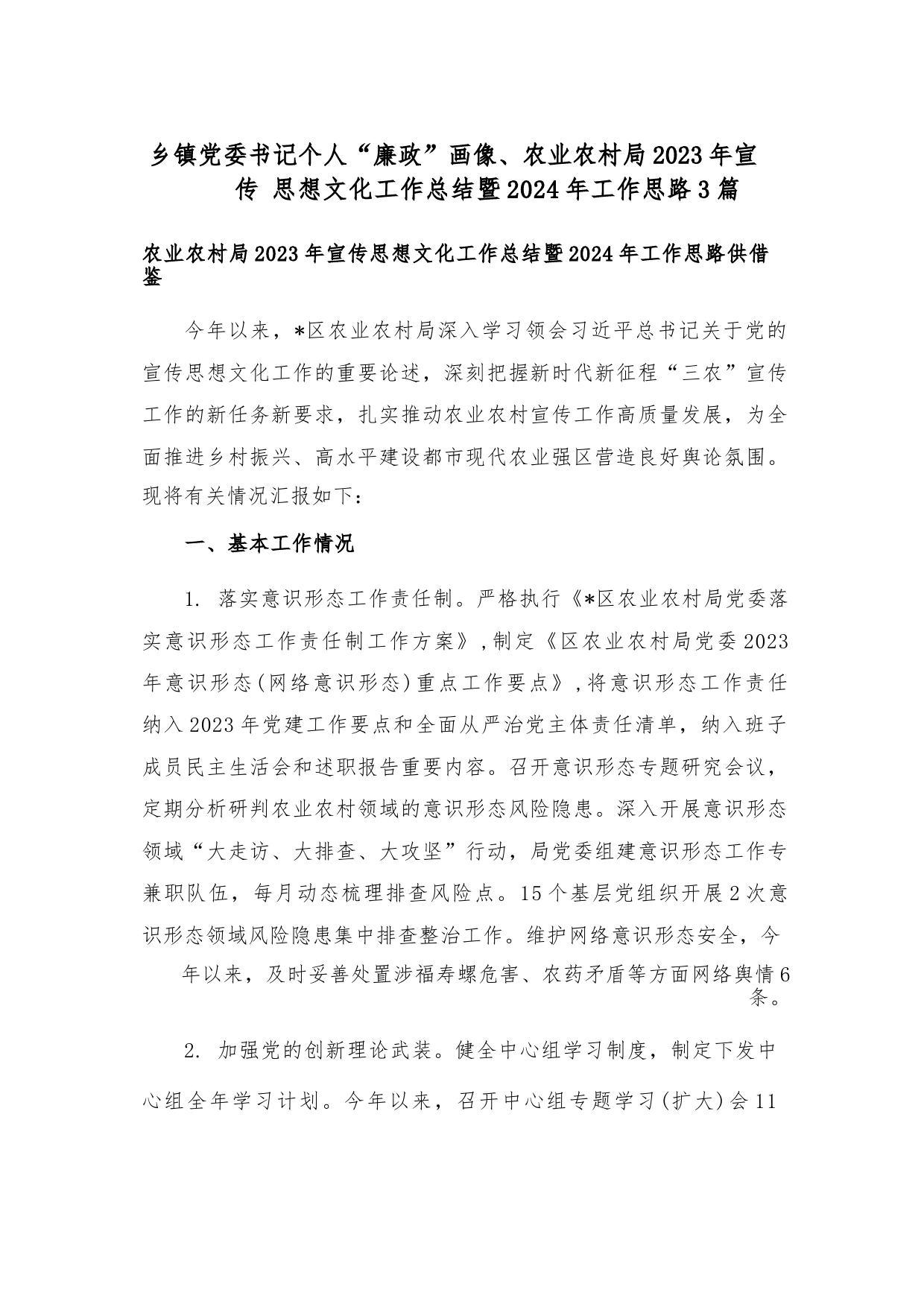 乡镇党委书记个人“廉政”画像、农业农村局2023年宣传 思想文化工作总结暨2024年工作思路3篇

农业农村局2023年宣传思想文化工作总结暨2024年工作思路供借鉴

今年以来，*区农业农村局深入学习领会习近平总书记关于党的宣传思想文化工作的重要论述，深刻把握新时代新征程“三农”宣传工作的新任务新要求，扎实推动农业农村宣传工作高质量发展，为全面推进乡村振兴、高水平建设都市现代农业强区营造良好舆论氛围。现将有关情况汇报如下：

一、基本工作情况

1. 落实意识形态工作责任制。严格执行《*区农业农村局党委落实意识形态工作责任制工作方案》，制定《区农业农村局党委2023年意识形态（网络意识形态）重点工作要点》，将意识形态工作责任纳入2023年党建工作要点和全面从严治党主体责任清单，纳入班子成员民主生活会和述职报告重要内容。召开意识形态专题研究会议，定期分析研判农业农村领域的意识形态风险隐患。深入开展意识形态领域“大走访、大排查、大攻坚”行动，局党委组建意识形态工作专兼职队伍，每月动态梳理排查风险点。15个基层党组织开展2次意识形态领域风险隐患集中排查整治工作。维护网络意识形态安全，今年以来，及时妥善处置涉福寿螺危害、农药矛盾等方面网络舆情6条。

2. 加强党的创新理论武装。健全中心组学习制度，制定下发中心组全年学习计划。今年以来，召开中心组专题学习（扩大）会11